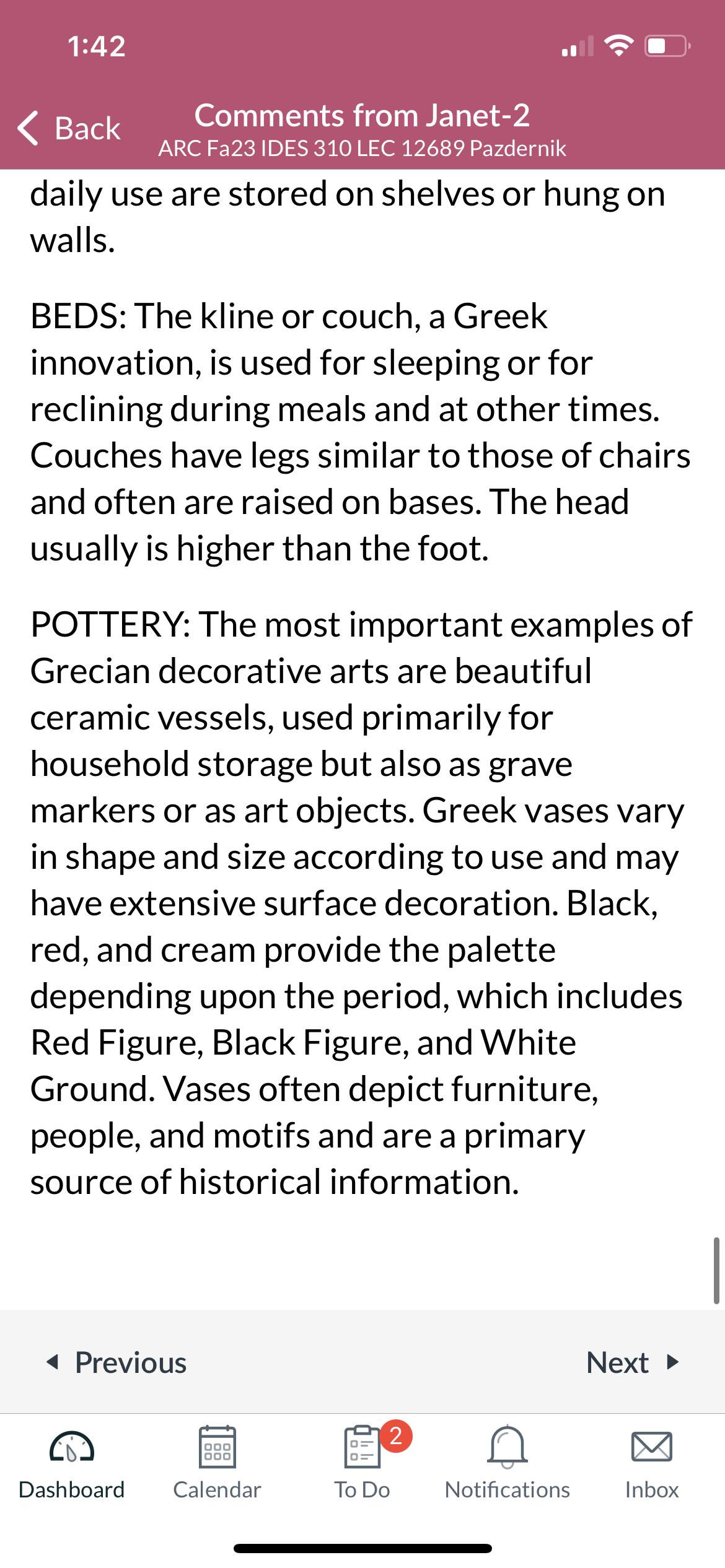 1:42

Back
Comments from Janet-2
ARC Fa23 IDES 310 LEC 12689 Pazdernik

daily use are stored on shelves or hung on walls.

BEDS: The kline or couch, a Greek innovation, is used for sleeping or for reclining during meals and at other times. Couches have legs similar to those of chairs and often are raised on bases. The head usually is higher than the foot.

POTTERY: The most important examples of Grecian decorative arts are beautiful ceramic vessels, used primarily for household storage but also as grave markers or as art objects. Greek vases vary in shape and size according to use and may have extensive surface decoration. Black, red, and cream provide the palette depending upon the period, which includes Red Figure, Black Figure, and White Ground. Vases often depict furniture, people, and motifs and are a primary source of historical information.

Previous
Next

Dashboard
Calendar
2
To Do
Notifications
Inbox